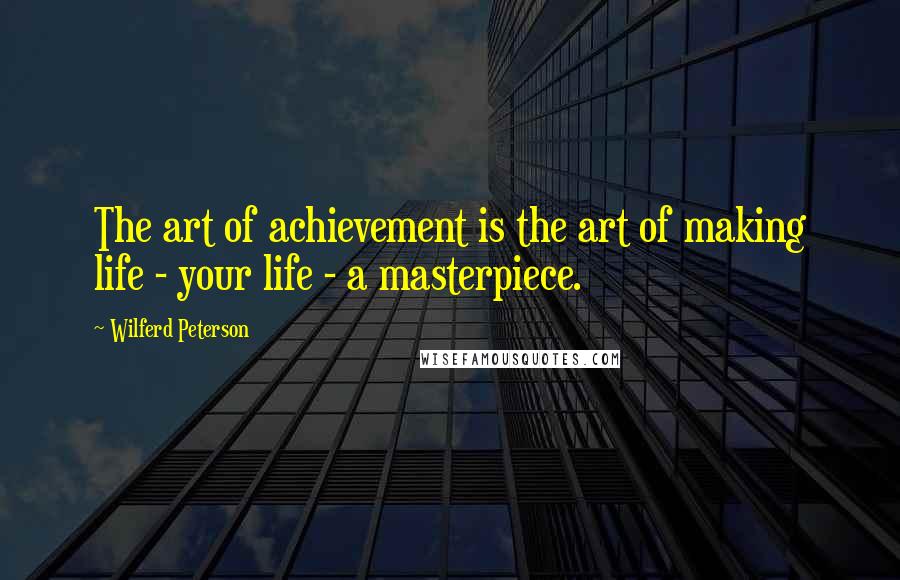 The art of achievement is the art of making life - your life - a masterpiece.

~ Wilferd Peterson

WISEFAMOUSQUOTES.COM